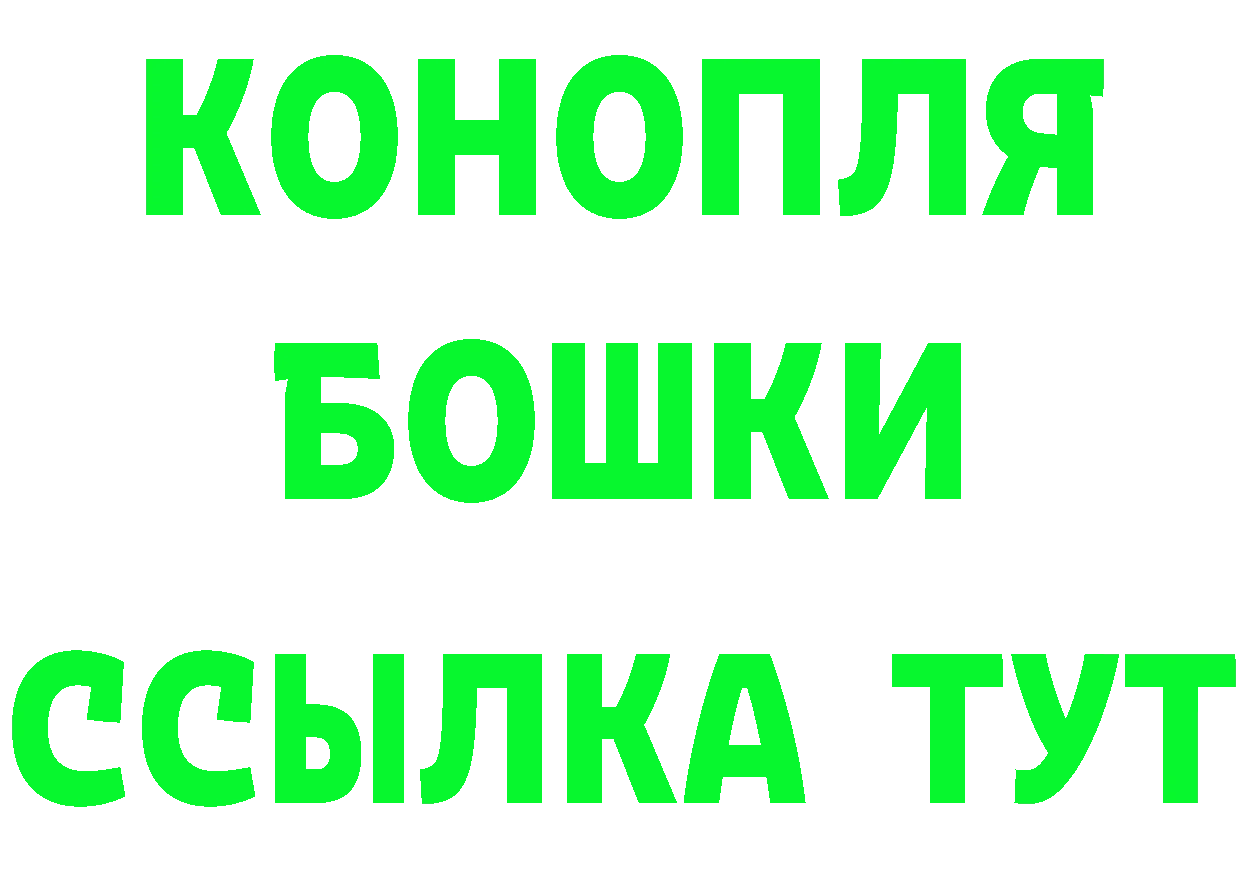 КОНОПЛЯ
БОШКИ
ССЫЛКА ТУТ